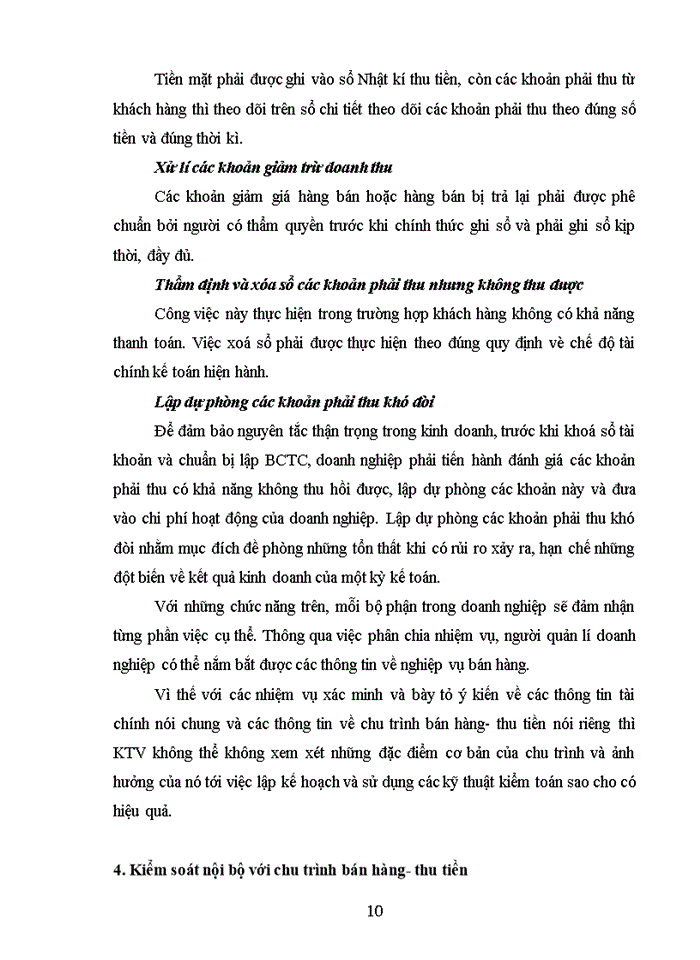 Tiền mặt phải được ghi vào sổ Nhật kí thu tiền, còn các khoản phải thu từ khách hàng thì theo dõi trên sổ chi tiết theo dõi các khoản phải thu theo đúng số tiền và đúng thời kì.

Xử lí các khoản giảm trừ doanh thu

Các khoản giảm giá hàng bán hoặc hàng bán bị trả lại phải được phê chuẩn bởi người có thẩm quyền trước khi chính thức ghi sổ và phải ghi sổ kịp thời, đầy đủ.

Thẩm định và xóa sổ các khoản phải thu nhưng không thu được

Công việc này thực hiện trong trường hợp khách hàng không có khả năng thanh toán. Việc xoá sổ phải được thực hiện theo đúng quy định về chế độ tài chính kế toán hiện hành.

Lập dự phòng các khoản phải thu khó đòi

Để đảm bảo nguyên tắc thận trọng trong kinh doanh, trước khi khoá sổ tài khoản và chuẩn bị lập BCTC, doanh nghiệp phải tiến hành đánh giá các khoản phải thu có khả năng không thu hồi được, lập dự phòng các khoản này và đưa vào chi phí hoạt động của doanh nghiệp. Lập dự phòng các khoản phải thu khó đòi nhằm mục đích đề phòng những tổn thất khi có rủi ro xảy ra, hạn chế những đột biến về kết quả kinh doanh của một kỳ kế toán.

Với những chức năng trên, mỗi bộ phận trong doanh nghiệp sẽ đảm nhận từng phần việc cụ thể. Thông qua việc phân chia nhiệm vụ, người quản lí doanh nghiệp có thể nắm bắt được các thông tin về nghiệp vụ bán hàng.

Vì thế với các nhiệm vụ xác minh và bày tỏ ý kiến về các thông tin tài chính nói chung và các thông tin về chu trình bán hàng- thu tiền nói riêng thì KTV không thể không xem xét những đặc điểm cơ bản của chu trình và ảnh hưởng của nó tới việc lập kế hoạch và sử dụng các kỹ thuật kiểm toán sao cho có hiệu quả.

4. Kiểm soát nội bộ với chu trình bán hàng- thu tiền

10